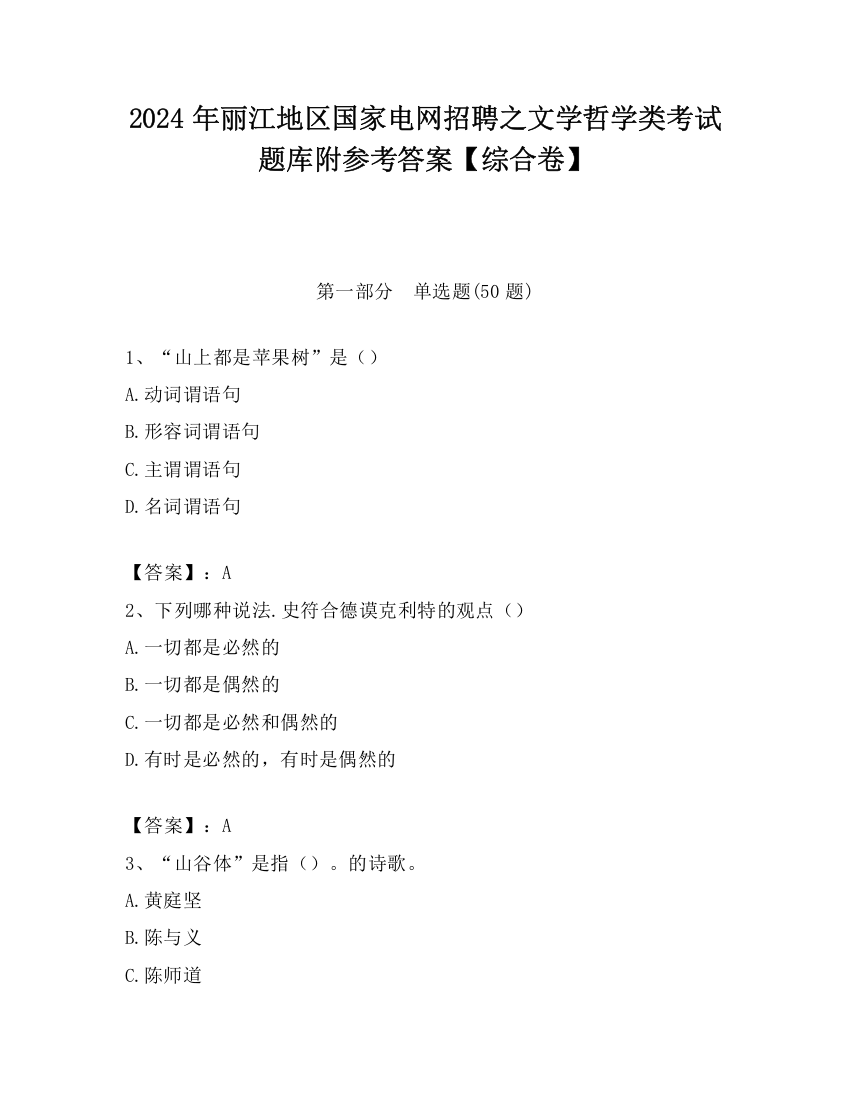 2024 年丽江地区国家电网招聘之文学哲学类考试题库附参考答案【综合卷】

第一部分　单选题(50 题)

1、“山上都是苹果树”是（）

A.动词谓语句

B.形容词谓语句

C.主谓谓语句

D.名词谓语句

【答案】：A

2、下列哪种说法.史符合德谟克利特的观点（）

A.一切都是必然的

B.一切都是偶然的

C.一切都是必然和偶然的

D.有时是必然的，有时是偶然的

【答案】：A

3、“山谷体”是指（）。的诗歌。

A.黄庭坚

B.陈与义

C.陈师道